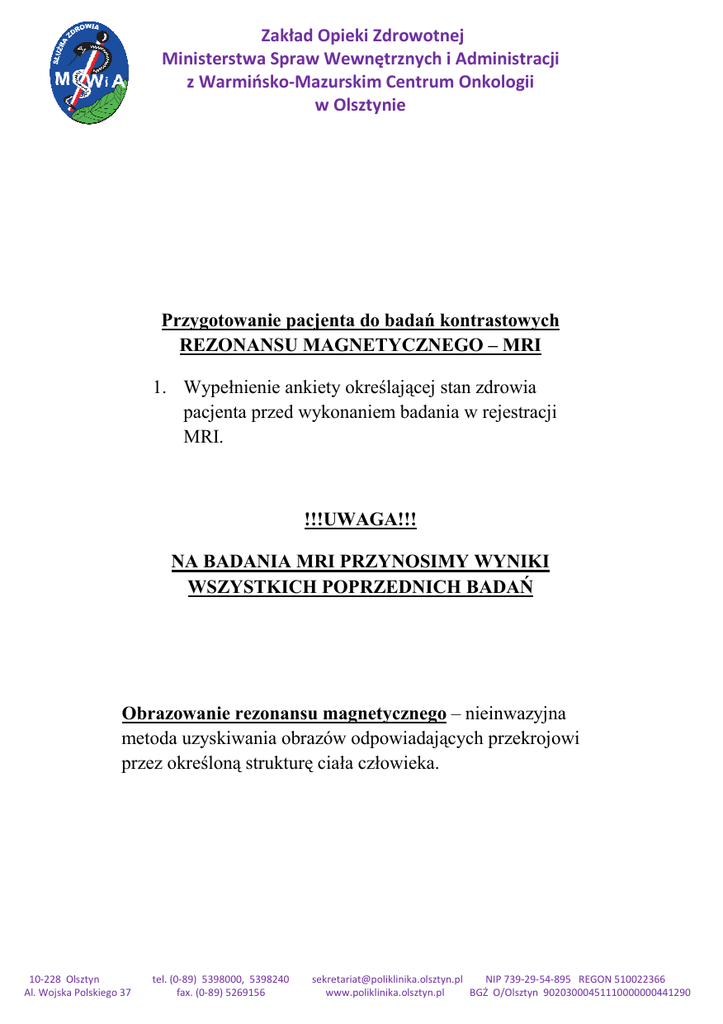 SŁUŻBA ZDROWIA
MSWiA

Zakład Opieki Zdrowotnej
Ministerstwa Spraw Wewnętrznych i Administracji
z Warmińsko-Mazurskim Centrum Onkologii
w Olsztynie

Przygotowanie pacjenta do badań kontrastowych
REZONANSU MAGNETYCZNEGO – MRI

1. Wypełnienie ankiety określającej stan zdrowia pacjenta przed wykonaniem badania w rejestracji MRI.

!!!UWAGA!!!

NA BADANIA MRI PRZYNOSIMY WYNIKI WSZYSTKICH POPRZEDNICH BADAŃ

Obrazowanie rezonansu magnetycznego – nieinwazyjna metoda uzyskiwania obrazów odpowiadających przekrojowi przez określoną strukturę ciała człowieka.

10-228 Olsztyn
Al. Wojska Polskiego 37

tel. (0-89) 5398000, 5398240
fax. (0-89) 5269156

sekretariat@poliklinika.olsztyn.pl
www.poliklinika.olsztyn.pl

NIP 739-29-54-895 REGON 510022366
BGŻ O/Olsztyn 90203000451110000000441290